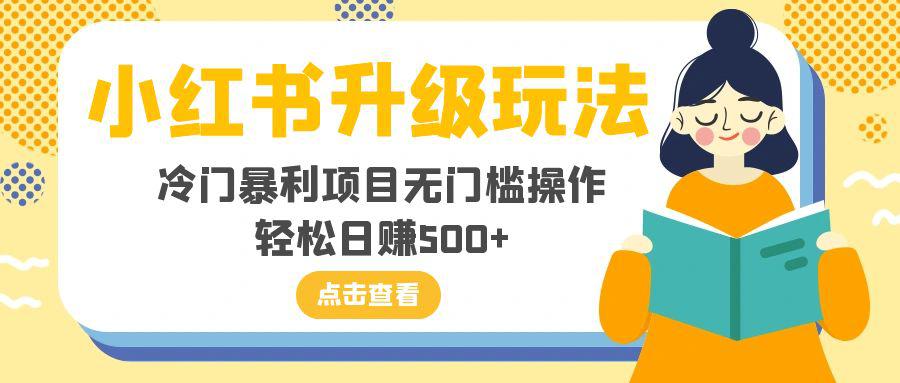 小红书升级玩法

冷门暴利项目无门槛操作
轻松日赚500+

点击查看